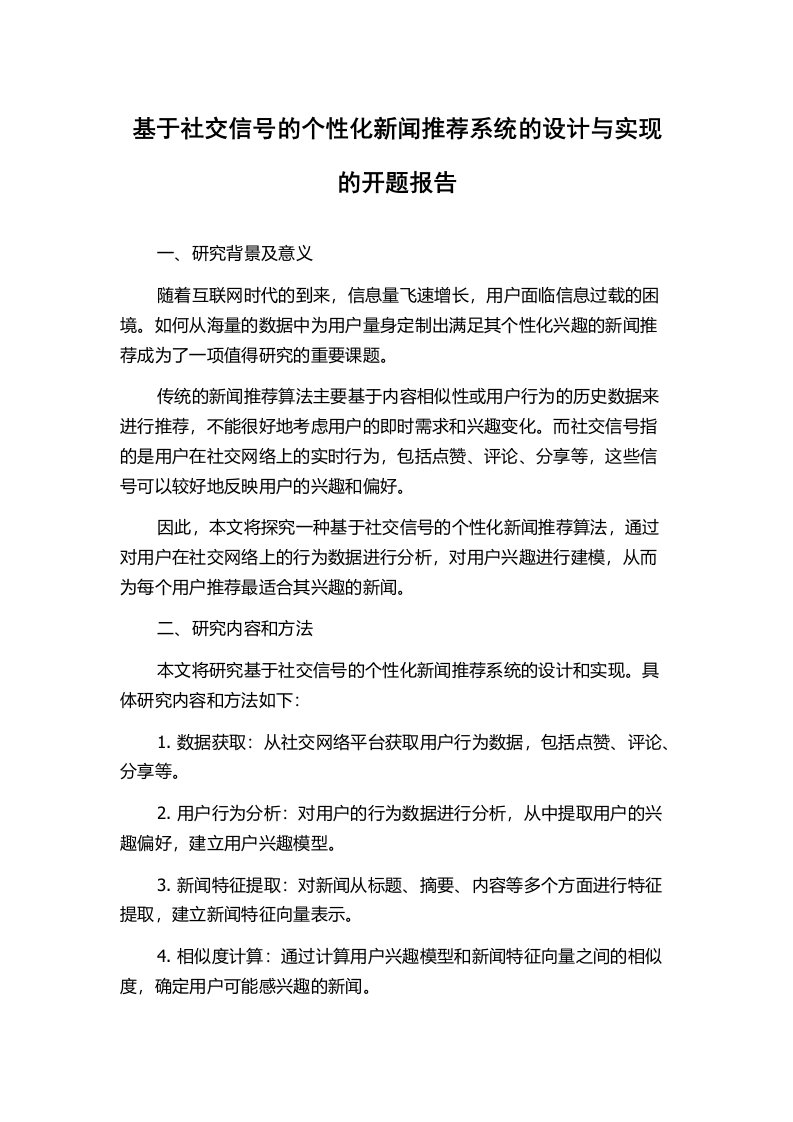 基于社交信号的个性化新闻推荐系统的设计与实现的开题报告

一、研究背景及意义

随着互联网时代的到来，信息量飞速增长，用户面临信息过载的困境。如何从海量的数据中为用户量身定制出满足其个性化兴趣的新闻推荐成为了一项值得研究的重要课题。

传统的新闻推荐算法主要基于内容相似性或用户行为的历史数据来进行推荐，不能很好地考虑用户的即时需求和兴趣变化。而社交信号指的是用户在社交网络上的实时行为，包括点赞、评论、分享等，这些信号可以较好地反映用户的兴趣和偏好。

因此，本文将探究一种基于社交信号的个性化新闻推荐算法，通过对用户在社交网络上的行为数据进行分析，对用户兴趣进行建模，从而为每个用户推荐最适合其兴趣的新闻。

二、研究内容和方法

本文将研究基于社交信号的个性化新闻推荐系统的设计和实现。具体研究内容和方法如下：

1. 数据获取：从社交网络平台获取用户行为数据，包括点赞、评论、分享等。

2. 用户行为分析：对用户的行为数据进行分析，从中提取用户的兴趣偏好，建立用户兴趣模型。

3. 新闻特征提取：对新闻从标题、摘要、内容等多个方面进行特征提取，建立新闻特征向量表示。

4. 相似度计算：通过计算用户兴趣模型和新闻特征向量之间的相似度，确定用户可能感兴趣的新闻。